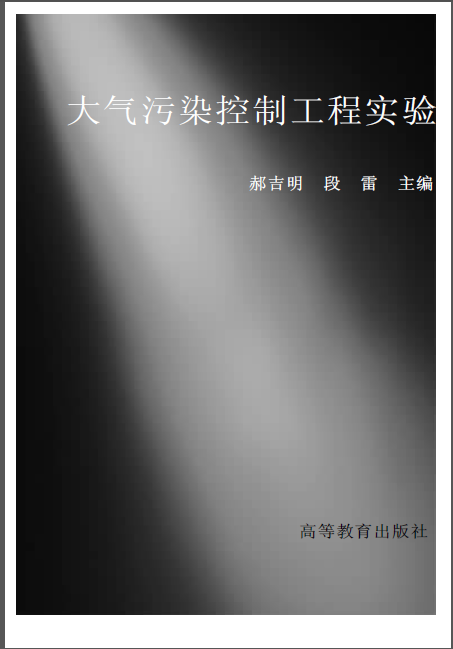 大气污染控制工程实验

郝吉明　段　雷　主编

高等教育出版社